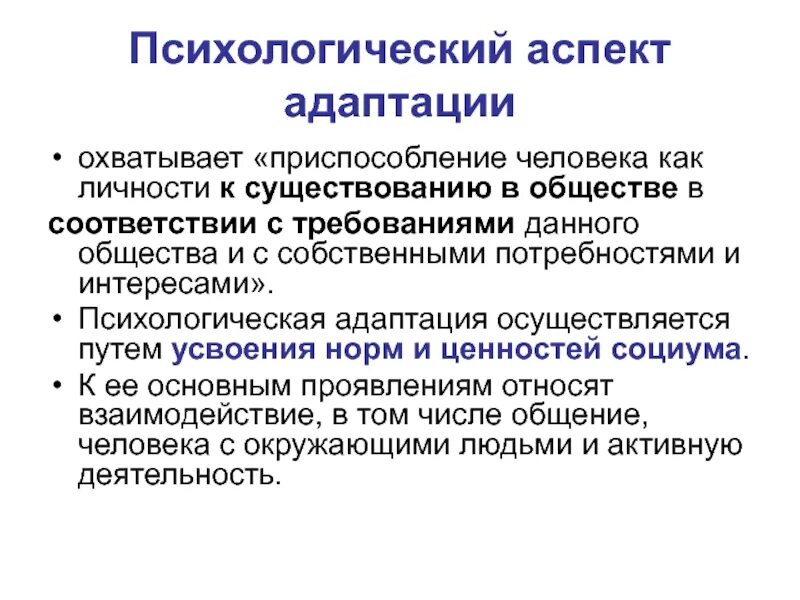 Психологический аспект адаптации

• охватывает «приспособление человека как личности к существованию в обществе в соответствии с требованиями данного общества и с собственными потребностями и интересами».

• Психологическая адаптация осуществляется путем усвоения норм и ценностей социума.

• К ее основным проявлениям относят взаимодействие, в том числе общение, человека с окружающими людьми и активную деятельность.